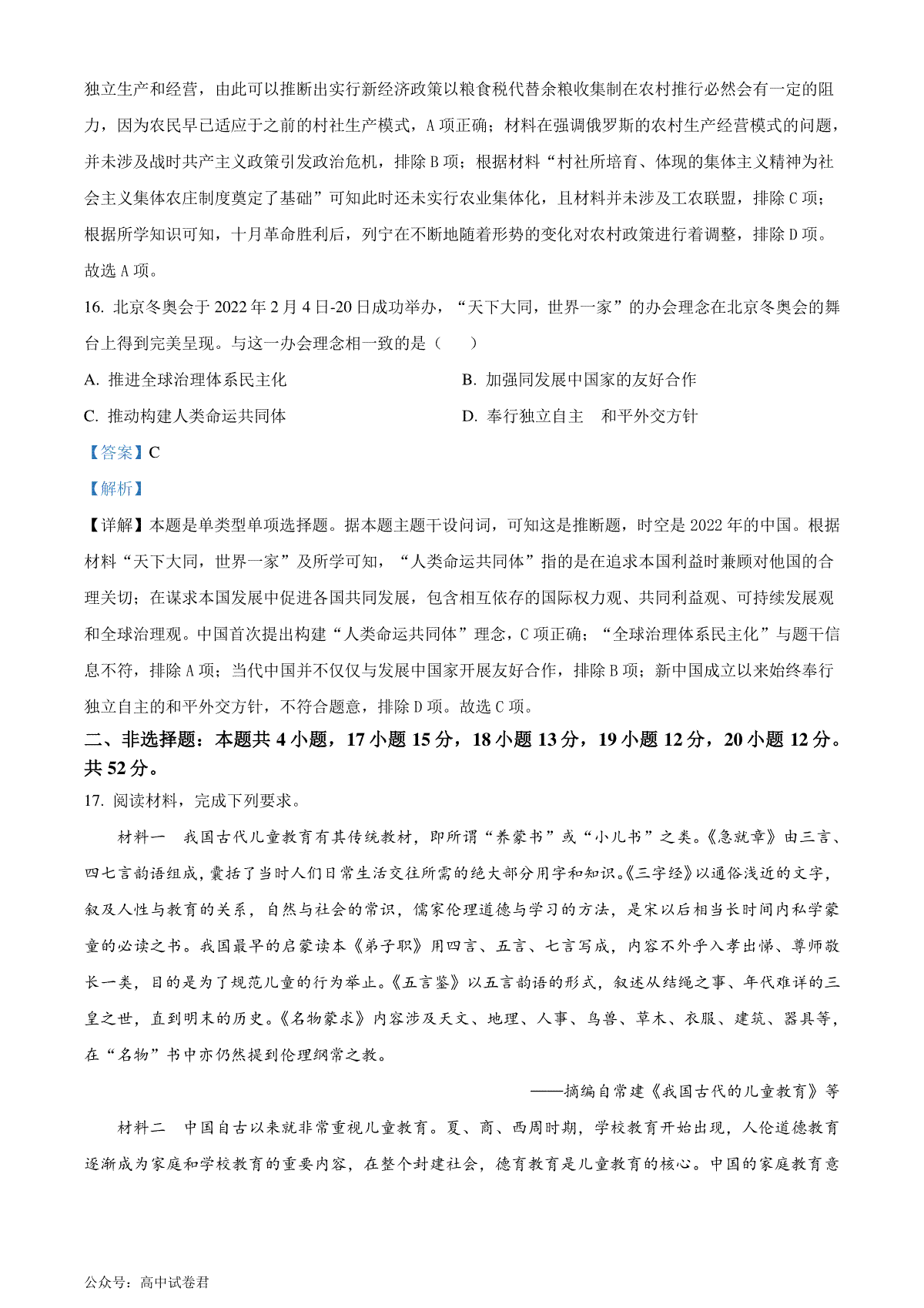 独立生产和经营，由此可以推断出实行新经济政策以粮食税代替余粮收集制在农村推行必然会有一定的阻力，因为农民早已适应于之前的村社生产模式，A 项正确；材料在强调俄罗斯的农村生产经营模式的问题，并未涉及战时共产主义政策引发政治危机，排除 B 项；根据材料“村社所培育、体现的集体主义精神为社会主义集体农庄制度奠定了基础”可知此时还未实行农业集体化，且材料并未涉及工农联盟，排除 C 项；根据所学知识可知，十月革命胜利后，列宁在不断地随着形势的变化对农村政策进行着调整，排除 D 项。故选 A 项。

16. 北京冬奥会于 2022 年 2 月 4 日-20 日成功举办，“天下大同，世界一家”的办会理念在北京冬奥会的舞台上得到完美呈现。与这一办会理念相一致的是（　　）

A. 推进全球治理体系民主化

B. 加强同发展中国家的友好合作

C. 推动构建人类命运共同体

D. 奉行独立自主　和平外交方针

【答案】C

【解析】

【详解】本题是单类型单项选择题。据本题主题干设问词，可知这是推断题，时空是 2022 年的中国。根据材料“天下大同，世界一家”及所学可知，“人类命运共同体”指的是在追求本国利益时兼顾对他国的合理关切；在谋求本国发展中促进各国共同发展，包含相互依存的国际权力观、共同利益观、可持续发展观和全球治理观。中国首次提出构建“人类命运共同体”理念，C 项正确；“全球治理体系民主化”与题干信息不符，排除 A 项；当代中国并不仅仅与发展中国家开展友好合作，排除 B 项；新中国成立以来始终奉行独立自主的和平外交方针，不符合题意，排除 D 项。故选 C 项。

二、非选择题：本题共 4 小题，17 小题 15 分，18 小题 13 分，19 小题 12 分，20 小题 12 分。共 52 分。

17. 阅读材料，完成下列要求。

材料一　我国古代儿童教育有其传统教材，即所谓“养蒙书”或“小儿书”之类。《急就章》由三言、四七言韵语组成，囊括了当时人们日常生活交往所需的绝大部分用字和知识。《三字经》以通俗浅近的文字，叙及人性与教育的关系，自然与社会的常识，儒家伦理道德与学习的方法，是宋以后相当长时间内私学蒙童的必读之书。我国最早的启蒙读本《弟子职》用四言、五言、七言写成，内容不外乎入孝出悌、尊师敬长一类，目的是为了规范儿童的行为举止。《五言鉴》以五言韵语的形式，叙述从结绳之事、年代难详的三皇之世，直到明末的历史。《名物蒙求》内容涉及天文、地理、人事、鸟兽、草木、衣服、建筑、器具等，在“名物”书中亦仍然提到伦理纲常之教。

——摘编自常建《我国古代的儿童教育》等

材料二　中国自古以来就非常重视儿童教育。夏、商、西周时期，学校教育开始出现，人伦道德教育逐渐成为家庭和学校教育的重要内容，在整个封建社会，德育教育是儿童教育的核心。中国的家庭教育意

公众号：高中试卷君